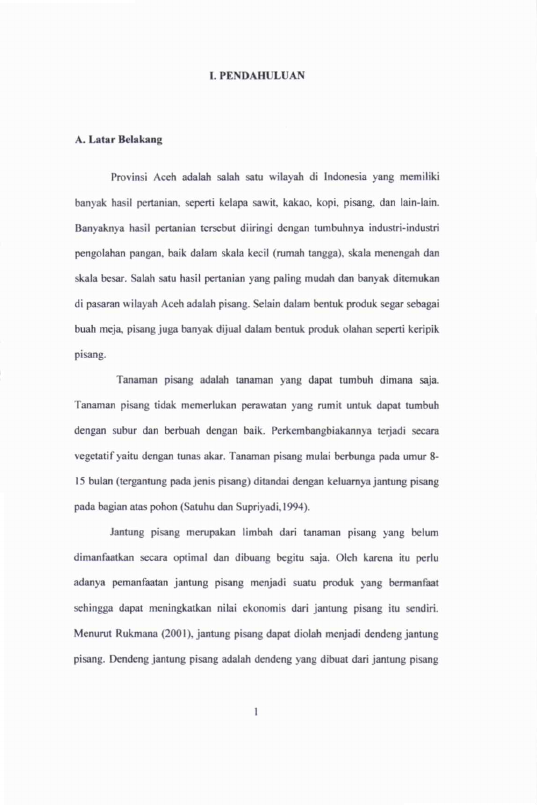 I. PENDAHULUAN

A. Latar Belakang

Provinsi Aceh adalah salah satu wilayah di Indonesia yang memiliki banyak hasil pertanian, seperti kelapa sawit, kakao, kopi, pisang, dan lain-lain. Banyaknya hasil pertanian tersebut diiringi dengan tumbuhnya industri-industri pengolahan pangan, baik dalam skala kecil (rumah tangga), skala menengah dan skala besar. Salah satu hasil pertanian yang paling mudah dan banyak ditemukan di pasaran wilayah Aceh adalah pisang. Selain dalam bentuk produk segar sebagai buah meja, pisang juga banyak dijual dalam bentuk produk olahan seperti keripik pisang.

Tanaman pisang adalah tanaman yang dapat tumbuh dimana saja. Tanaman pisang tidak memerlukan perawatan yang rumit untuk dapat tumbuh dengan subur dan berbuah dengan baik. Perkembangbiakannya terjadi secara vegetatif yaitu dengan tunas akar. Tanaman pisang mulai berbunga pada umur 8-15 bulan (tergantung pada jenis pisang) ditandai dengan keluarnya jantung pisang pada bagian atas pohon (Satuhu dan Supriyadi,1994).

Jantung pisang merupakan limbah dari tanaman pisang yang belum dimanfaatkan secara optimal dan dibuang begitu saja. Oleh karena itu perlu adanya pemanfaatan jantung pisang menjadi suatu produk yang bermanfaat sehingga dapat meningkatkan nilai ekonomis dari jantung pisang itu sendiri. Menurut Rukmana (2001), jantung pisang dapat diolah menjadi dendeng jantung pisang. Dendeng jantung pisang adalah dendeng yang dibuat dari jantung pisang

1